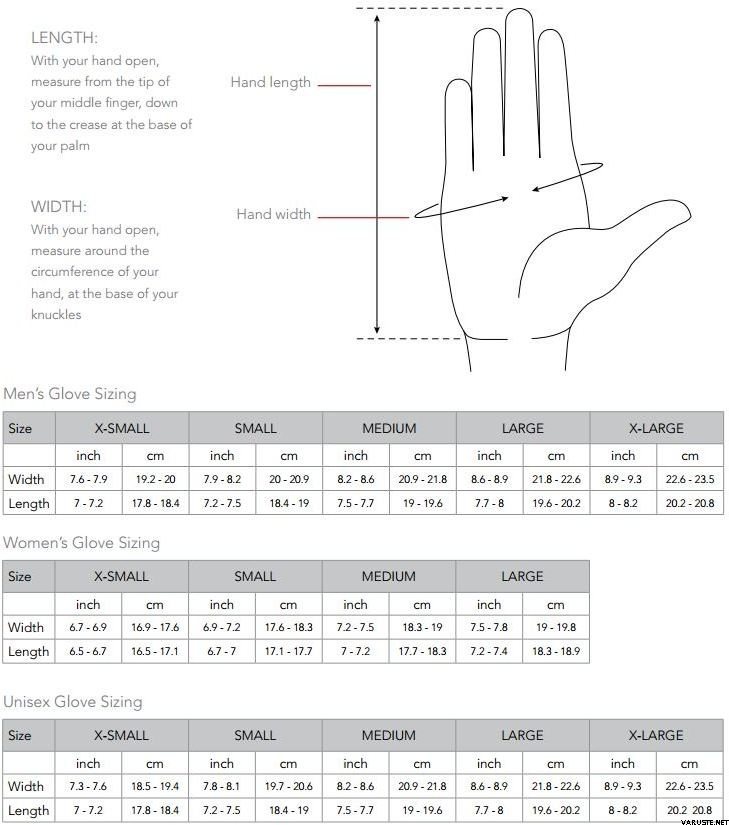 LENGTH:
With your hand open, measure from the tip of your middle finger, down to the crease at the base of your palm

WIDTH:
With your hand open, measure around the circumference of your hand, at the base of your knuckles

Hand length

Hand width

Men's Glove Sizing

| Size | X-SMALL | | SMALL | | MEDIUM | | LARGE | | X-LARGE | |
|---|---|---|---|---|---|---|---|---|---|---|
| | inch | cm | inch | cm | inch | cm | inch | cm | inch | cm |
| Width | 7.6 - 7.9 | 19.2 - 20 | 7.9 - 8.2 | 20 - 20.9 | 8.2 - 8.6 | 20.9 - 21.8 | 8.6 - 8.9 | 21.8 - 22.6 | 8.9 - 9.3 | 22.6 - 23.5 |
| Length | 7 - 7.2 | 17.8 - 18.4 | 7.2 - 7.5 | 18.4 - 19 | 7.5 - 7.7 | 19 - 19.6 | 7.7 - 8 | 19.6 - 20.2 | 8 - 8.2 | 20.2 - 20.8 |

Women's Glove Sizing

| Size | X-SMALL | | SMALL | | MEDIUM | | LARGE | |
|---|---|---|---|---|---|---|---|---|
| | inch | cm | inch | cm | inch | cm | inch | cm |
| Width | 6.7 - 6.9 | 16.9 - 17.6 | 6.9 - 7.2 | 17.6 - 18.3 | 7.2 - 7.5 | 18.3 - 19 | 7.5 - 7.8 | 19 - 19.8 |
| Length | 6.5 - 6.7 | 16.5 - 17.1 | 6.7 - 7 | 17.1 - 17.7 | 7 - 7.2 | 17.7 - 18.3 | 7.2 - 7.4 | 18.3 - 18.9 |

Unisex Glove Sizing

| Size | X-SMALL | | SMALL | | MEDIUM | | LARGE | | X-LARGE | |
|---|---|---|---|---|---|---|---|---|---|---|
| | inch | cm | inch | cm | inch | cm | inch | cm | inch | cm |
| Width | 7.3 - 7.6 | 18.5 - 19.4 | 7.8 - 8.1 | 19.7 - 20.6 | 8.2 - 8.6 | 20.9 - 21.8 | 8.6 - 8.9 | 21.8 - 22.6 | 8.9 - 9.3 | 22.6 - 23.5 |
| Length | 7 - 7.2 | 17.8 - 18.4 | 7.2 - 7.5 | 18.4 - 19 | 7.5 - 7.7 | 19 - 19.6 | 7.7 - 8 | 19.6 - 20.2 | 8 - 8.2 | 20.2 20.8 |

VARUSTE.NET